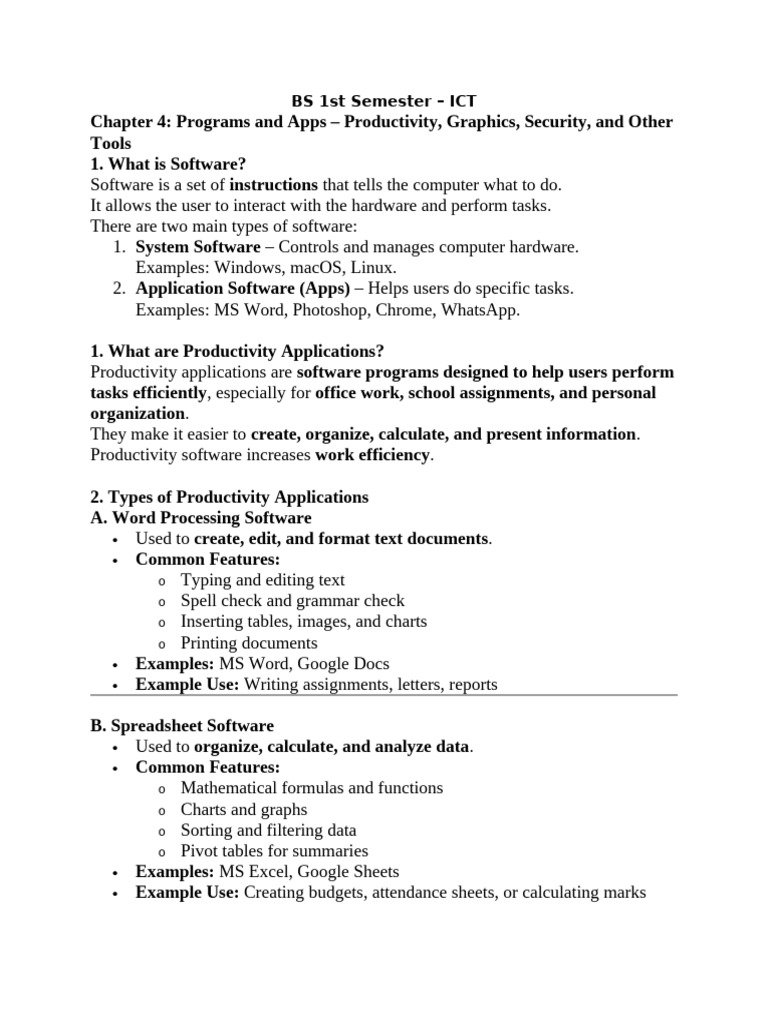 BS 1st Semester – ICT

Chapter 4: Programs and Apps – Productivity, Graphics, Security, and Other Tools

1. What is Software?

Software is a set of instructions that tells the computer what to do.
It allows the user to interact with the hardware and perform tasks.
There are two main types of software:

1. System Software – Controls and manages computer hardware.
Examples: Windows, macOS, Linux.
2. Application Software (Apps) – Helps users do specific tasks.
Examples: MS Word, Photoshop, Chrome, WhatsApp.

1. What are Productivity Applications?

Productivity applications are software programs designed to help users perform tasks efficiently, especially for office work, school assignments, and personal organization.
They make it easier to create, organize, calculate, and present information.
Productivity software increases work efficiency.

2. Types of Productivity Applications

A. Word Processing Software

• Used to create, edit, and format text documents.
• Common Features:
  o Typing and editing text
  o Spell check and grammar check
  o Inserting tables, images, and charts
  o Printing documents
• Examples: MS Word, Google Docs
• Example Use: Writing assignments, letters, reports

B. Spreadsheet Software

• Used to organize, calculate, and analyze data.
• Common Features:
  o Mathematical formulas and functions
  o Charts and graphs
  o Sorting and filtering data
  o Pivot tables for summaries
• Examples: MS Excel, Google Sheets
• Example Use: Creating budgets, attendance sheets, or calculating marks